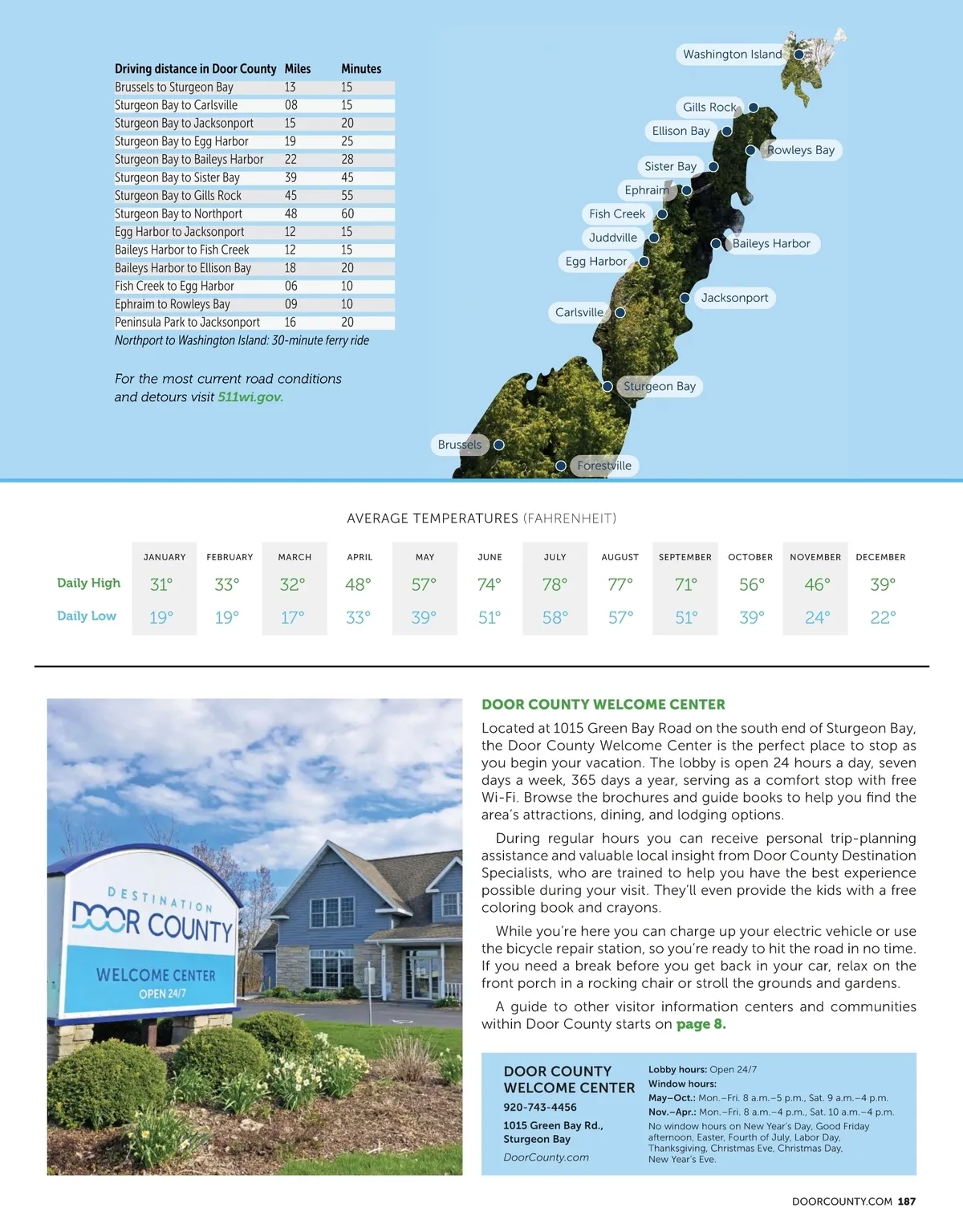 | Driving distance in Door County | Miles | Minutes |
|---|---|---|
| Brussels to Sturgeon Bay | 13 | 15 |
| Sturgeon Bay to Carlsville | 08 | 15 |
| Sturgeon Bay to Jacksonport | 15 | 20 |
| Sturgeon Bay to Egg Harbor | 19 | 25 |
| Sturgeon Bay to Baileys Harbor | 22 | 28 |
| Sturgeon Bay to Sister Bay | 39 | 45 |
| Sturgeon Bay to Gills Rock | 45 | 55 |
| Sturgeon Bay to Northport | 48 | 60 |
| Egg Harbor to Jacksonport | 12 | 15 |
| Baileys Harbor to Fish Creek | 12 | 15 |
| Baileys Harbor to Ellison Bay | 18 | 20 |
| Fish Creek to Egg Harbor | 06 | 10 |
| Ephraim to Rowleys Bay | 09 | 10 |
| Peninsula Park to Jacksonport | 16 | 20 |

Northport to Washington Island: 30-minute ferry ride

For the most current road conditions and detours visit 511wi.gov.

Washington Island
Gills Rock
Ellison Bay
Rowleys Bay
Sister Bay
Ephraim
Fish Creek
Juddville
Baileys Harbor
Egg Harbor
Jacksonport
Carlsville
Sturgeon Bay
Brussels
Forestville

AVERAGE TEMPERATURES (FAHRENHEIT)

| | JANUARY | FEBRUARY | MARCH | APRIL | MAY | JUNE | JULY | AUGUST | SEPTEMBER | OCTOBER | NOVEMBER | DECEMBER |
|---|---|---|---|---|---|---|---|---|---|---|---|---|
| Daily High | 31° | 33° | 32° | 48° | 57° | 74° | 78° | 77° | 71° | 56° | 46° | 39° |
| Daily Low | 19° | 19° | 17° | 33° | 39° | 51° | 58° | 57° | 51° | 39° | 24° | 22° |

DESTINATION DOOR COUNTY WELCOME CENTER OPEN 24/7

DOOR COUNTY WELCOME CENTER

Located at 1015 Green Bay Road on the south end of Sturgeon Bay, the Door County Welcome Center is the perfect place to stop as you begin your vacation. The lobby is open 24 hours a day, seven days a week, 365 days a year, serving as a comfort stop with free Wi-Fi. Browse the brochures and guide books to help you find the area's attractions, dining, and lodging options.

During regular hours you can receive personal trip-planning assistance and valuable local insight from Door County Destination Specialists, who are trained to help you have the best experience possible during your visit. They'll even provide the kids with a free coloring book and crayons.

While you're here you can charge up your electric vehicle or use the bicycle repair station, so you're ready to hit the road in no time. If you need a break before you get back in your car, relax on the front porch in a rocking chair or stroll the grounds and gardens.

A guide to other visitor information centers and communities within Door County starts on page 8.

DOOR COUNTY WELCOME CENTER
920-743-4456
1015 Green Bay Rd., Sturgeon Bay
DoorCounty.com

Lobby hours: Open 24/7
Window hours:
May–Oct.: Mon.–Fri. 8 a.m.–5 p.m., Sat. 9 a.m.–4 p.m.
Nov.–Apr.: Mon.–Fri. 8 a.m.–4 p.m., Sat. 10 a.m.–4 p.m.
No window hours on New Year's Day, Good Friday afternoon, Easter, Fourth of July, Labor Day, Thanksgiving, Christmas Eve, Christmas Day, New Year's Eve.

DOORCOUNTY.COM 187